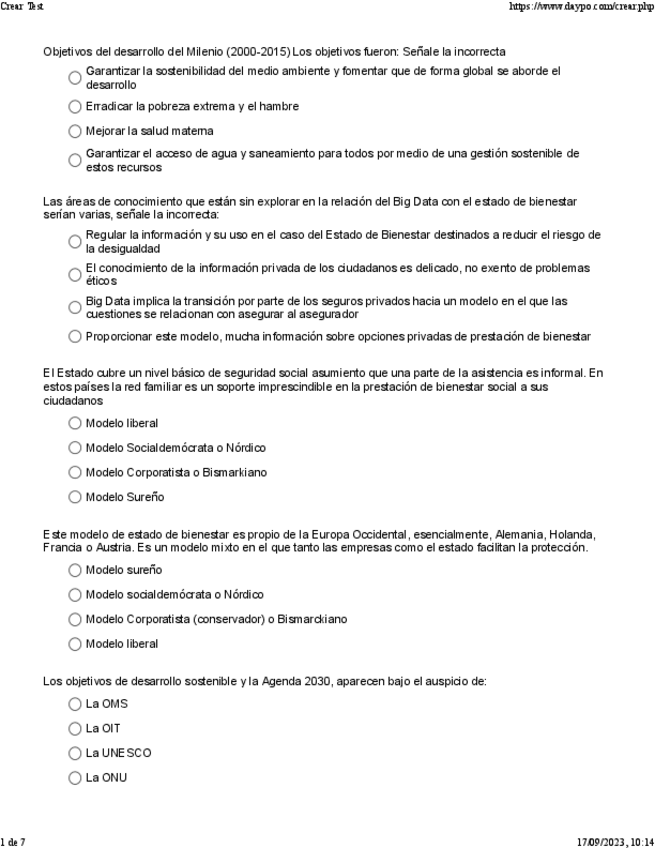 Crear Test https://www.daypo.com/crear.php

Objetivos del desarrollo del Milenio (2000-2015) Los objetivos fueron: Señale la incorrecta

Garantizar la sostenibilidad del medio ambiente y fomentar que de forma global se aborde el desarrollo

Erradicar la pobreza extrema y el hambre

Mejorar la salud materna

Garantizar el acceso de agua y saneamiento para todos por medio de una gestión sostenible de estos recursos

Las áreas de conocimiento que están sin explorar en la relación del Big Data con el estado de bienestar serían varias, señale la incorrecta:

Regular la información y su uso en el caso del Estado de Bienestar destinados a reducir el riesgo de la desigualdad

El conocimiento de la información privada de los ciudadanos es delicado, no exento de problemas éticos

Big Data implica la transición por parte de los seguros privados hacia un modelo en el que las cuestiones se relacionan con asegurar al asegurador

Proporcionar este modelo, mucha información sobre opciones privadas de prestación de bienestar

El Estado cubre un nivel básico de seguridad social asumiento que una parte de la asistencia es informal. En estos países la red familiar es un soporte imprescindible en la prestación de bienestar social a sus ciudadanos

Modelo liberal

Modelo Socialdemócrata o Nórdico

Modelo Corporatista o Bismarkiano

Modelo Sureño

Este modelo de estado de bienestar es propio de la Europa Occidental, esencialmente, Alemania, Holanda, Francia o Austria. Es un modelo mixto en el que tanto las empresas como el estado facilitan la protección.

Modelo sureño

Modelo socialdemócrata o Nórdico

Modelo Corporatista (conservador) o Bismarckiano

Modelo liberal

Los objetivos de desarrollo sostenible y la Agenda 2030, aparecen bajo el auspicio de:

La OMS

La OIT

La UNESCO

La ONU

1 de 7 17/09/2023, 10:14